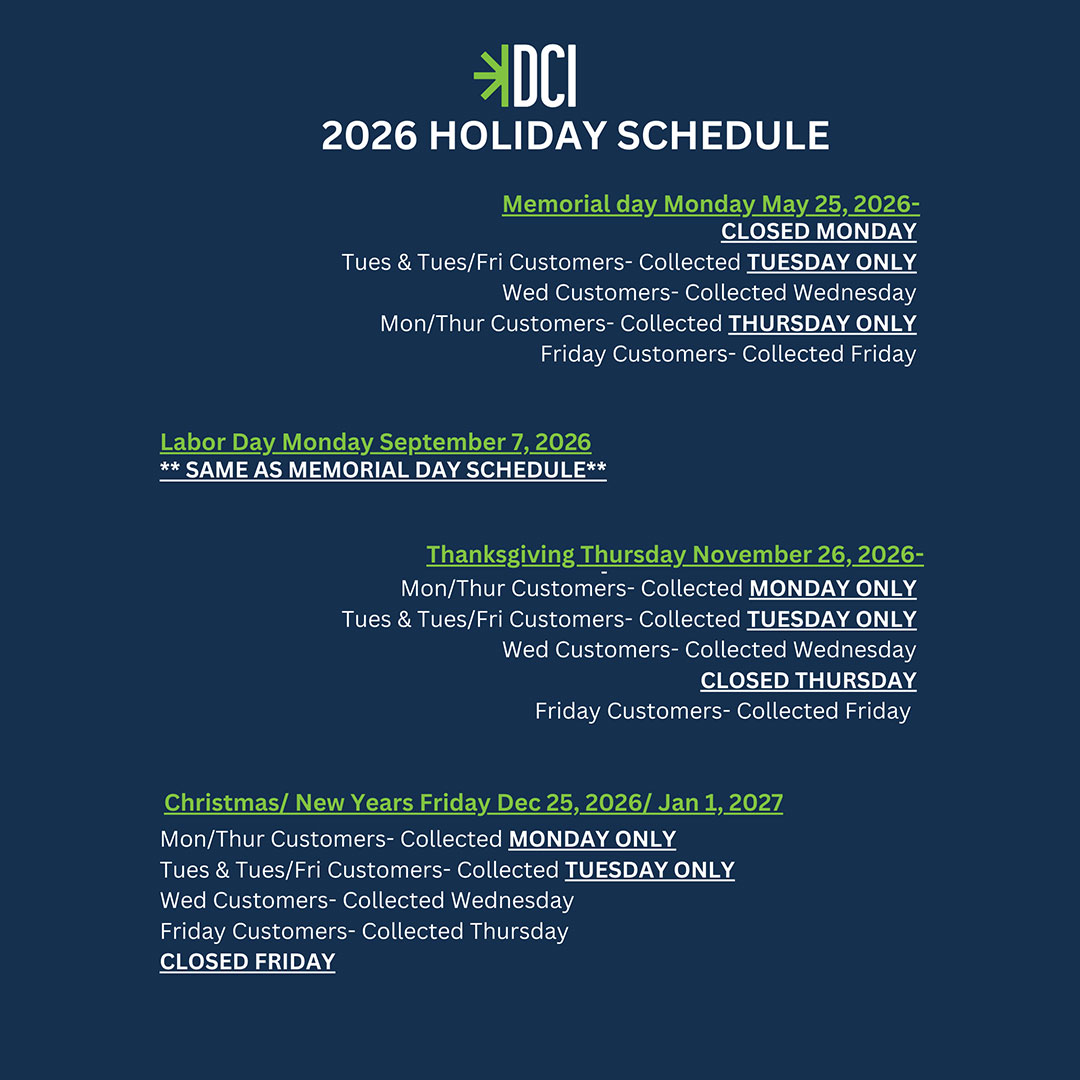 DCI
2026 HOLIDAY SCHEDULE

Memorial day Monday May 25, 2026-
CLOSED MONDAY
Tues & Tues/Fri Customers- Collected TUESDAY ONLY
Wed Customers- Collected Wednesday
Mon/Thur Customers- Collected THURSDAY ONLY
Friday Customers- Collected Friday

Labor Day Monday September 7, 2026
** SAME AS MEMORIAL DAY SCHEDULE**

Thanksgiving Thursday November 26, 2026-
Mon/Thur Customers- Collected MONDAY ONLY
Tues & Tues/Fri Customers- Collected TUESDAY ONLY
Wed Customers- Collected Wednesday
CLOSED THURSDAY
Friday Customers- Collected Friday

Christmas/ New Years Friday Dec 25, 2026/ Jan 1, 2027
Mon/Thur Customers- Collected MONDAY ONLY
Tues & Tues/Fri Customers- Collected TUESDAY ONLY
Wed Customers- Collected Wednesday
Friday Customers- Collected Thursday
CLOSED FRIDAY